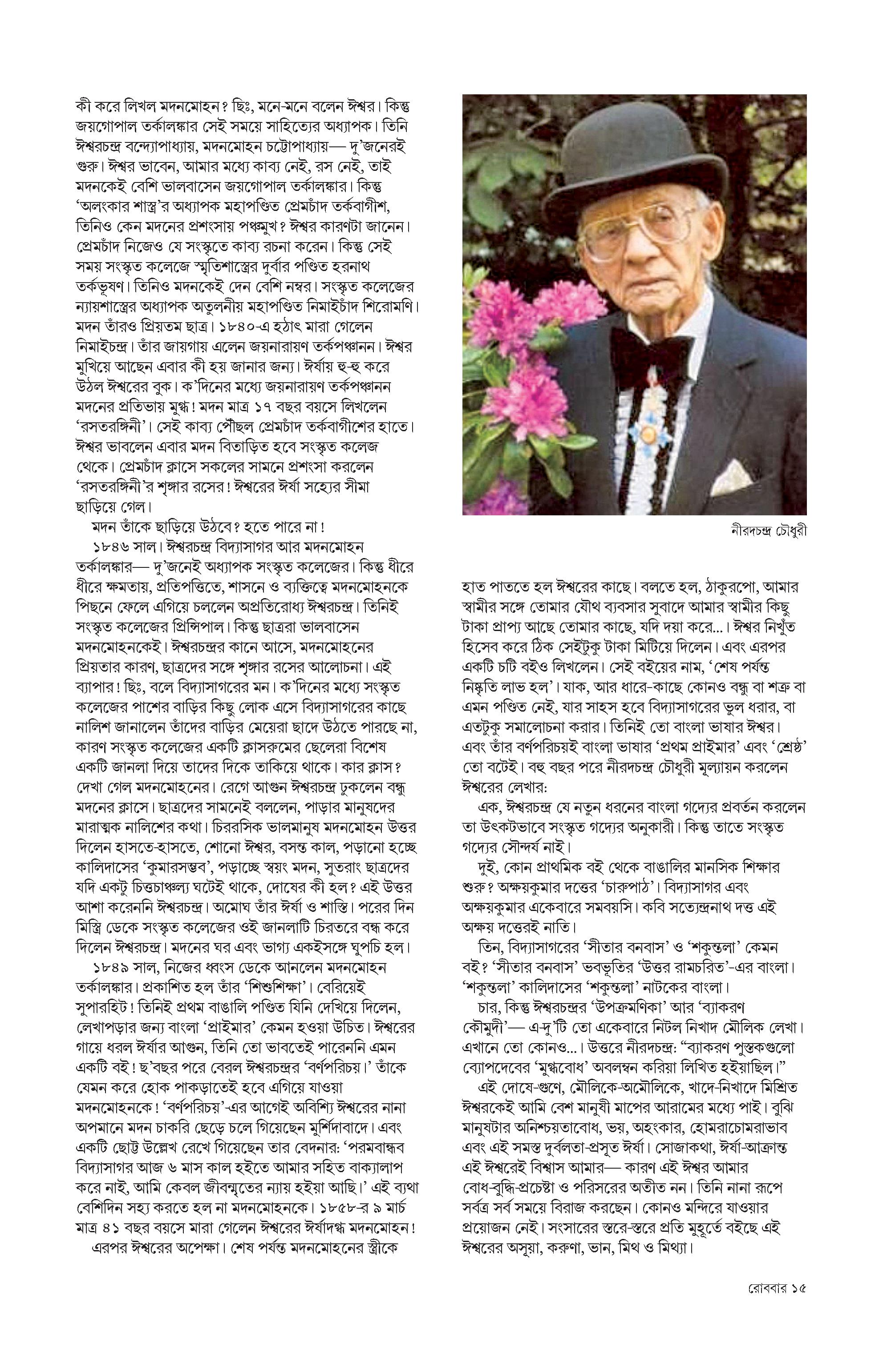 কী করে লিখল মদনমোহন? ছিঃ, মনে-মনে বলেন ঈশ্বর। কিন্তু জয়গোপাল তর্কালঙ্কার সেই সময়ে সাহিত্যের অধ্যাপক। তিনি ঈশ্বরচন্দ্র বন্দ্যোপাধ্যায়, মদনমোহন চট্টোপাধ্যায়— দু'জনেরই গুরু। ঈশ্বর ভাবেন, আমার মধ্যে কাব্য নেই, রস নেই, তাই মদনকেই বেশি ভালবাসেন জয়গোপাল তর্কালঙ্কার। কিন্তু 'অলংকার শাস্ত্র'র অধ্যাপক মহাপণ্ডিত প্রেমচাঁদ তর্কবাগীশ, তিনিও কেন মদনের প্রশংসায় পঞ্চমুখ? ঈশ্বর কারণটা জানেন। প্রেমচাঁদ নিজেও যে সংস্কৃতে কাব্য রচনা করেন। কিন্তু সেই সময় সংস্কৃত কলেজে স্মৃতিশাস্ত্রের দুর্বার পণ্ডিত হরনাথ তর্কভূষণ। তিনিও মদনকেই দেন বেশি নম্বর। সংস্কৃত কলেজের ন্যায়শাস্ত্রের অধ্যাপক অতুলনীয় মহাপণ্ডিত নিমাইচাঁদ শিরোমণি। মদন তাঁরও প্রিয়তম ছাত্র। ১৮৪০-এ হঠাৎ মারা গেলেন নিমাইচন্দ্র। তাঁর জায়গায় এলেন জয়নারায়ণ তর্কপঞ্চানন। ঈশ্বর মুখিয়ে আছেন এবার কী হয় জানার জন্য। ঈর্ষায় হু-হু করে উঠল ঈশ্বরের বুক। ক'দিনের মধ্যে জয়নারায়ণ তর্কপঞ্চানন মদনের প্রতিভায় মুগ্ধ! মদন মাত্র ১৭ বছর বয়সে লিখলেন 'রসতরঙ্গিনী'। সেই কাব্য পৌঁছল প্রেমচাঁদ তর্কবাগীশের হাতে। ঈশ্বর ভাবলেন এবার মদন বিতাড়িত হবে সংস্কৃত কলেজ থেকে। প্রেমচাঁদ ক্লাসে সকলের সামনে প্রশংসা করলেন 'রসতরঙ্গিনী'র শৃঙ্গার রসের! ঈশ্বরের ঈর্ষা সহ্যের সীমা ছাড়িয়ে গেল।

মদন তাঁকে ছাড়িয়ে উঠবে? হতে পারে না!

১৮৪৬ সাল। ঈশ্বরচন্দ্র বিদ্যাসাগর আর মদনমোহন তর্কালঙ্কার— দু'জনেই অধ্যাপক সংস্কৃত কলেজের। কিন্তু ধীরে ধীরে ক্ষমতায়, প্রতিপত্তিতে, শাসনে ও ব্যক্তিত্বে মদনমোহনকে পিছনে ফেলে এগিয়ে চললেন অপ্রতিরোধ্য ঈশ্বরচন্দ্র। তিনিই সংস্কৃত কলেজের প্রিন্সিপাল। কিন্তু ছাত্ররা ভালবাসেন মদনমোহনকেই। ঈশ্বরচন্দ্রর কানে আসে, মদনমোহনের প্রিয়তার কারণ, ছাত্রদের সঙ্গে শৃঙ্গার রসের আলোচনা। এই ব্যাপার! ছিঃ, বলে বিদ্যাসাগরের মন। ক'দিনের মধ্যে সংস্কৃত কলেজের পাশের বাড়ির কিছু লোক এসে বিদ্যাসাগরের কাছে নালিশ জানালেন তাঁদের বাড়ির মেয়েরা ছাদে উঠতে পারছে না, কারণ সংস্কৃত কলেজের একটি ক্লাসরুমের ছেলেরা বিশেষ একটি জানলা দিয়ে তাদের দিকে তাকিয়ে থাকে। কার ক্লাস? দেখা গেল মদনমোহনের। রেগে আগুন ঈশ্বরচন্দ্র ঢুকলেন বন্ধু মদনের ক্লাসে। ছাত্রদের সামনেই বললেন, পাড়ার মানুষদের মারাত্মক নালিশের কথা। চিররসিক ভালমানুষ মদনমোহন উত্তর দিলেন হাসতে-হাসতে, শোনো ঈশ্বর, বসন্ত কাল, পড়ানো হচ্ছে কালিদাসের 'কুমারসম্ভব', পড়াচ্ছে স্বয়ং মদন, সুতরাং ছাত্রদের যদি একটু চিত্তচাঞ্চল্য ঘটেই থাকে, দোষের কী হল? এই উত্তর আশা করেননি ঈশ্বরচন্দ্র। অমোঘ তাঁর ঈর্ষা ও শাস্তি। পরের দিন মিস্ত্রি ডেকে সংস্কৃত কলেজের ওই জানলাটি চিরতরে বন্ধ করে দিলেন ঈশ্বরচন্দ্র। মদনের ঘর এবং ভাগ্য একইসঙ্গে ঘুপচি হল।

১৮৪৯ সাল, নিজের ধ্বংস ডেকে আনলেন মদনমোহন তর্কালঙ্কার। প্রকাশিত হল তাঁর 'শিশুশিক্ষা'। বেরিয়েই সুপারহিট! তিনিই প্রথম বাঙালি পণ্ডিত যিনি দেখিয়ে দিলেন, লেখাপড়ার জন্য বাংলা 'প্রাইমার' কেমন হওয়া উচিত। ঈশ্বরের গায়ে ধরল ঈর্ষার আগুন, তিনি তো ভাবতেই পারেননি এমন একটি বই! ছ'বছর পরে বেরল ঈশ্বরচন্দ্রর 'বর্ণপরিচয়।' তাঁকে যেমন করে হোক পাকড়াতেই হবে এগিয়ে যাওয়া মদনমোহনকে! 'বর্ণপরিচয়'-এর আগেই অবিশ্যি ঈশ্বরের নানা অপমানে মদন চাকরি ছেড়ে চলে গিয়েছেন মুর্শিদাবাদে। এবং একটি ছোট্ট উল্লেখ রেখে গিয়েছেন তার বেদনার: 'পরমবান্ধব বিদ্যাসাগর আজ ৬ মাস কাল হইতে আমার সহিত বাক্যালাপ করে নাই, আমি কেবল জীবন্মৃতের ন্যায় হইয়া আছি।' এই ব্যথা বেশিদিন সহ্য করতে হল না মদনমোহনকে। ১৮৫৮-র ৯ মার্চ মাত্র ৪১ বছর বয়সে মারা গেলেন ঈশ্বরের ঈর্ষাদগ্ধ মদনমোহন!

এরপর ঈশ্বরের অপেক্ষা। শেষ পর্যন্ত মদনমোহনের স্ত্রীকে

নীরদচন্দ্র চৌধুরী

হাত পাততে হল ঈশ্বরের কাছে। বলতে হল, ঠাকুরপো, আমার স্বামীর সঙ্গে তোমার যৌথ ব্যবসার সুবাদে আমার স্বামীর কিছু টাকা প্রাপ্য আছে তোমার কাছে, যদি দয়া করে...। ঈশ্বর নিখুঁত হিসেব করে ঠিক সেইটুকু টাকা মিটিয়ে দিলেন। এবং এরপর একটি চটি বইও লিখলেন। সেই বইয়ের নাম, 'শেষ পর্যন্ত নিষ্কৃতি লাভ হল'। যাক, আর ধারে-কাছে কোনও বন্ধু বা শত্রু বা এমন পণ্ডিত নেই, যার সাহস হবে বিদ্যাসাগরের ভুল ধরার, বা এতটুকু সমালোচনা করার। তিনিই তো বাংলা ভাষার ঈশ্বর। এবং তাঁর বর্ণপরিচয়ই বাংলা ভাষার 'প্রথম প্রাইমার' এবং 'শ্রেষ্ঠ' তো বটেই। বহু বছর পরে নীরদচন্দ্র চৌধুরী মূল্যায়ন করলেন ঈশ্বরের লেখার:

এক, ঈশ্বরচন্দ্র যে নতুন ধরনের বাংলা গদ্যের প্রবর্তন করলেন তা উৎকটভাবে সংস্কৃত গদ্যের অনুকারী। কিন্তু তাতে সংস্কৃত গদ্যের সৌন্দর্য নাই।

দুই, কোন প্রাথমিক বই থেকে বাঙালির মানসিক শিক্ষার শুরু? অক্ষয়কুমার দত্তের 'চারুপাঠ'। বিদ্যাসাগর এবং অক্ষয়কুমার একেবারে সমবয়সি। কবি সত্যেন্দ্রনাথ দত্ত এই অক্ষয় দত্তেরই নাতি।

তিন, বিদ্যাসাগরের 'সীতার বনবাস' ও 'শকুন্তলা' কেমন বই? 'সীতার বনবাস' ভবভূতির 'উত্তর রামচরিত'-এর বাংলা। 'শকুন্তলা' কালিদাসের 'শকুন্তলা' নাটকের বাংলা।

চার, কিন্তু ঈশ্বরচন্দ্রর 'উপক্রমণিকা' আর 'ব্যাকরণ কৌমুদী'— এ-দু'টি তো একেবারে নিটল নিখাদ মৌলিক লেখা। এখানে তো কোনও...। উত্তরে নীরদচন্দ্র: "ব্যাকরণ পুস্তকগুলো ব্যোপদেবের 'মুগ্ধবোধ' অবলম্বন করিয়া লিখিত হইয়াছিল।"

এই দোষে-গুণে, মৌলিকে-অমৌলিকে, খাদে-নিখাদে মিশ্রিত ঈশ্বরকেই আমি বেশ মানুষী মাপের আরামের মধ্যে পাই। বুঝি মানুষটার অনিশ্চয়তাবোধ, ভয়, অহংকার, হোমরাচোমরাভাব এবং এই সমস্ত দুর্বলতা-প্রসূত ঈর্ষা। সোজাকথা, ঈর্ষা-আক্রান্ত এই ঈশ্বরেই বিশ্বাস আমার— কারণ এই ঈশ্বর আমার বোধ-বুদ্ধি-প্রচেষ্টা ও পরিসরের অতীত নন। তিনি নানা রূপে সর্বত্র সর্ব সময়ে বিরাজ করছেন। কোনও মন্দিরে যাওয়ার প্রয়োজন নেই। সংসারের স্তরে-স্তরে প্রতি মুহূর্তে বইছে এই ঈশ্বরের অসূয়া, করুণা, ভান, মিথ ও মিথ্যা।

রোববার ১৫